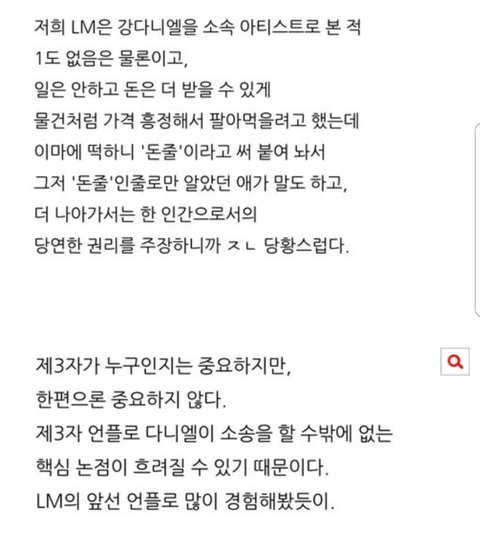 저희 LM은 강다니엘을 소속 아티스트로 본 적
1도 없음은 물론이고,
일은 안하고 돈은 더 받을 수 있게
물건처럼 가격 흥정해서 팔아먹을려고 했는데
이마에 떡하니 '돈줄'이라고 써 붙여 놔서
그저 '돈줄'인줄로만 알았던 애가 말도 하고,
더 나아가서는 한 인간으로서의
당연한 권리를 주장하니까 ㅈㄴ 당황스럽다.

제3자가 누구인지는 중요하지만,
한편으론 중요하지 않다.
제3자 언플로 다니엘이 소송을 할 수밖에 없는
핵심 논점이 흐려질 수 있기 때문이다.
LM의 앞선 언플로 많이 경험해봤듯이.